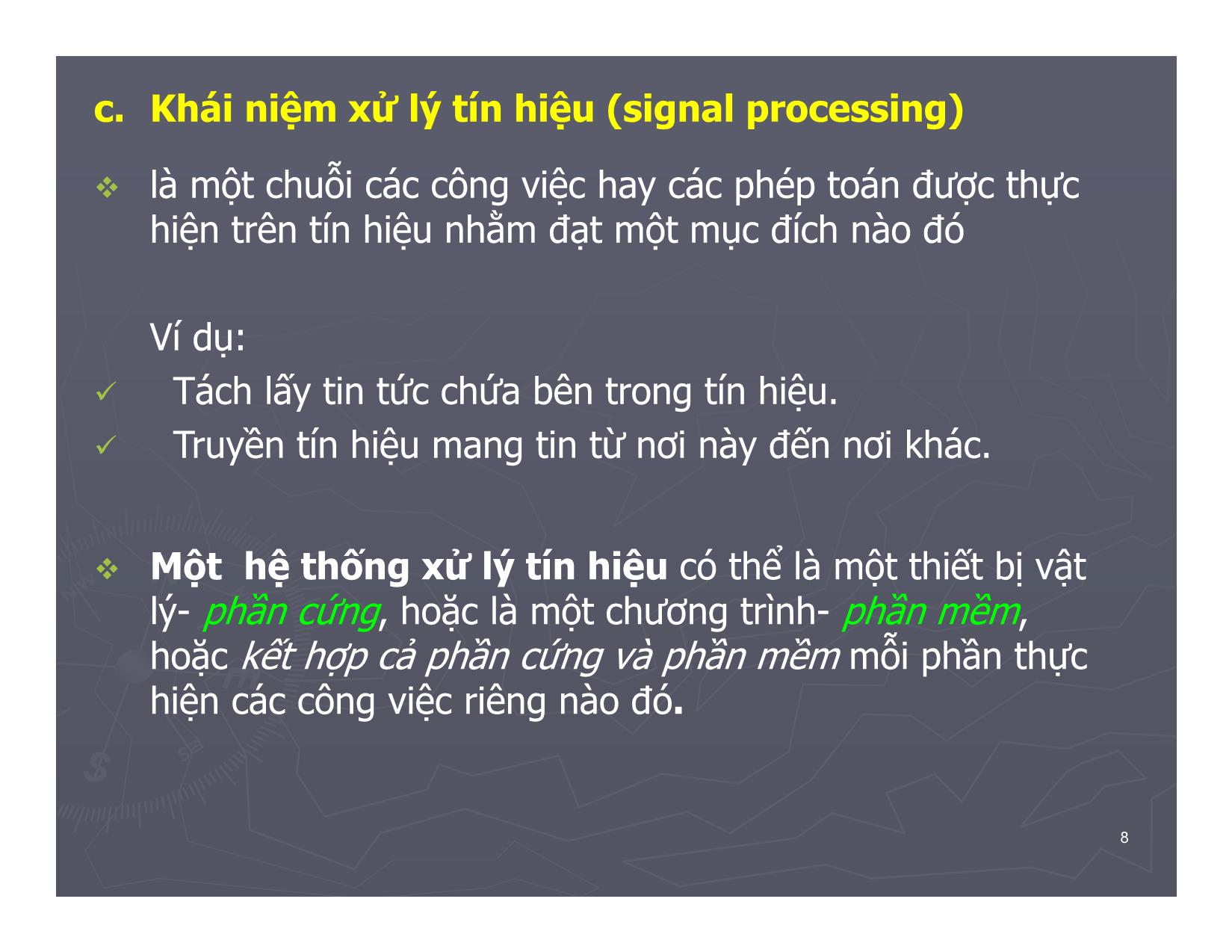 c. Khái niệm xử lý tín hiệu (signal processing)

❖ là một chuỗi các công việc hay các phép toán được thực hiện trên tín hiệu nhằm đạt một mục đích nào đó

Ví dụ:
✓ Tách lấy tin tức chứa bên trong tín hiệu.
✓ Truyền tín hiệu mang tin từ nơi này đến nơi khác.

❖ Một hệ thống xử lý tín hiệu có thể là một thiết bị vật lý- phần cứng, hoặc là một chương trình- phần mềm, hoặc kết hợp cả phần cứng và phần mềm mỗi phần thực hiện các công việc riêng nào đó.

8